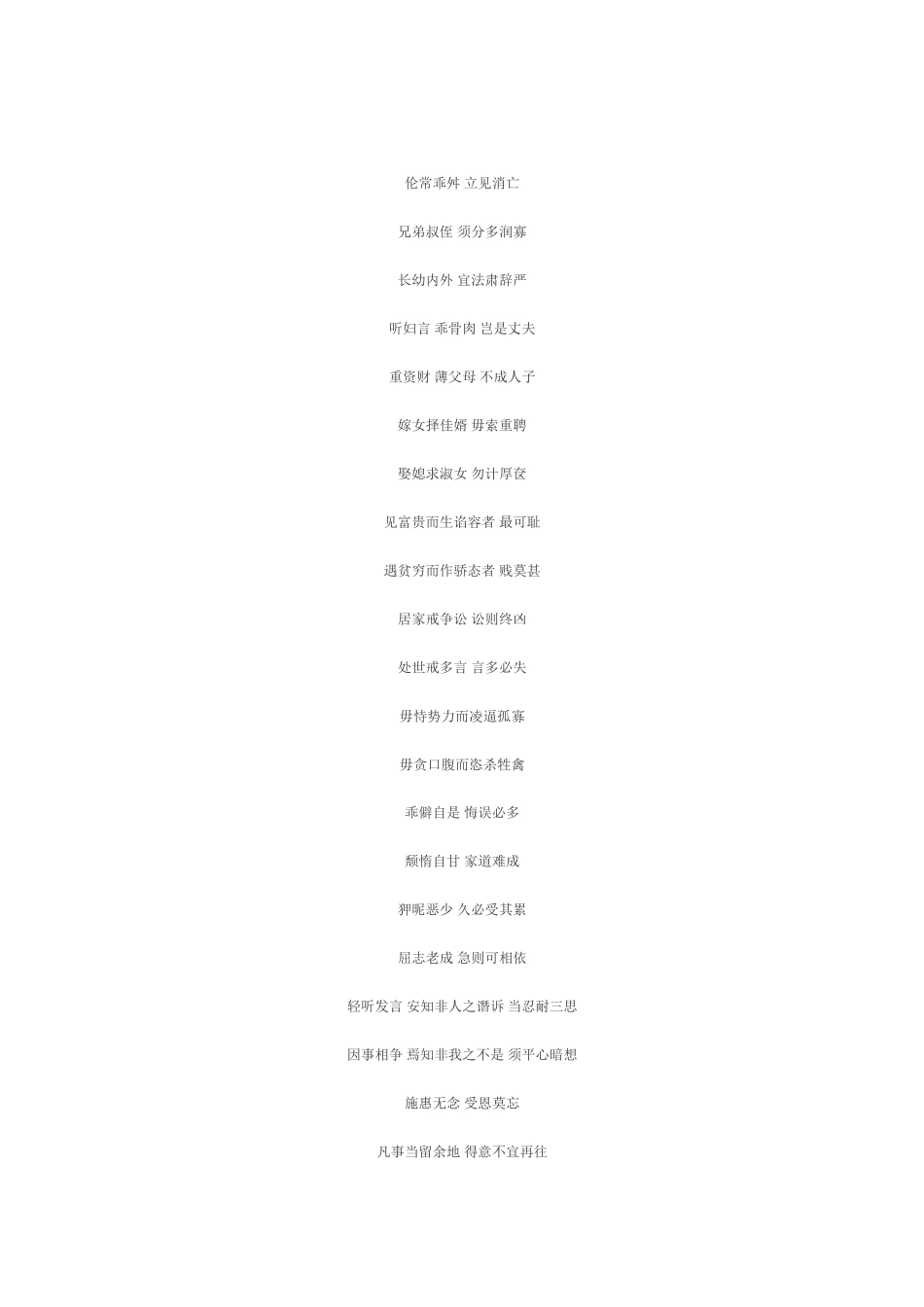 伦常乖舛 立见消亡

兄弟叔侄 须分多润寡

长幼内外 宜法肃辞严

听妇言 乖骨肉 岂是丈夫

重资财 薄父母 不成人子

嫁女择佳婿 毋索重聘

娶媳求淑女 勿计厚奁

见富贵而生谄容者 最可耻

遇贫穷而作骄态者 贱莫甚

居家戒争讼 讼则终凶

处世戒多言 言多必失

毋恃势力而凌逼孤寡

毋贪口腹而恣杀牲禽

乖僻自是 悔误必多

颓惰自甘 家道难成

狎昵恶少 久必受其累

屈志老成 急则可相依

轻听发言 安知非人之谮诉 当忍耐三思

因事相争 焉知非我之不是 须平心暗想

施惠无念 受恩莫忘

凡事当留余地 得意不宜再往